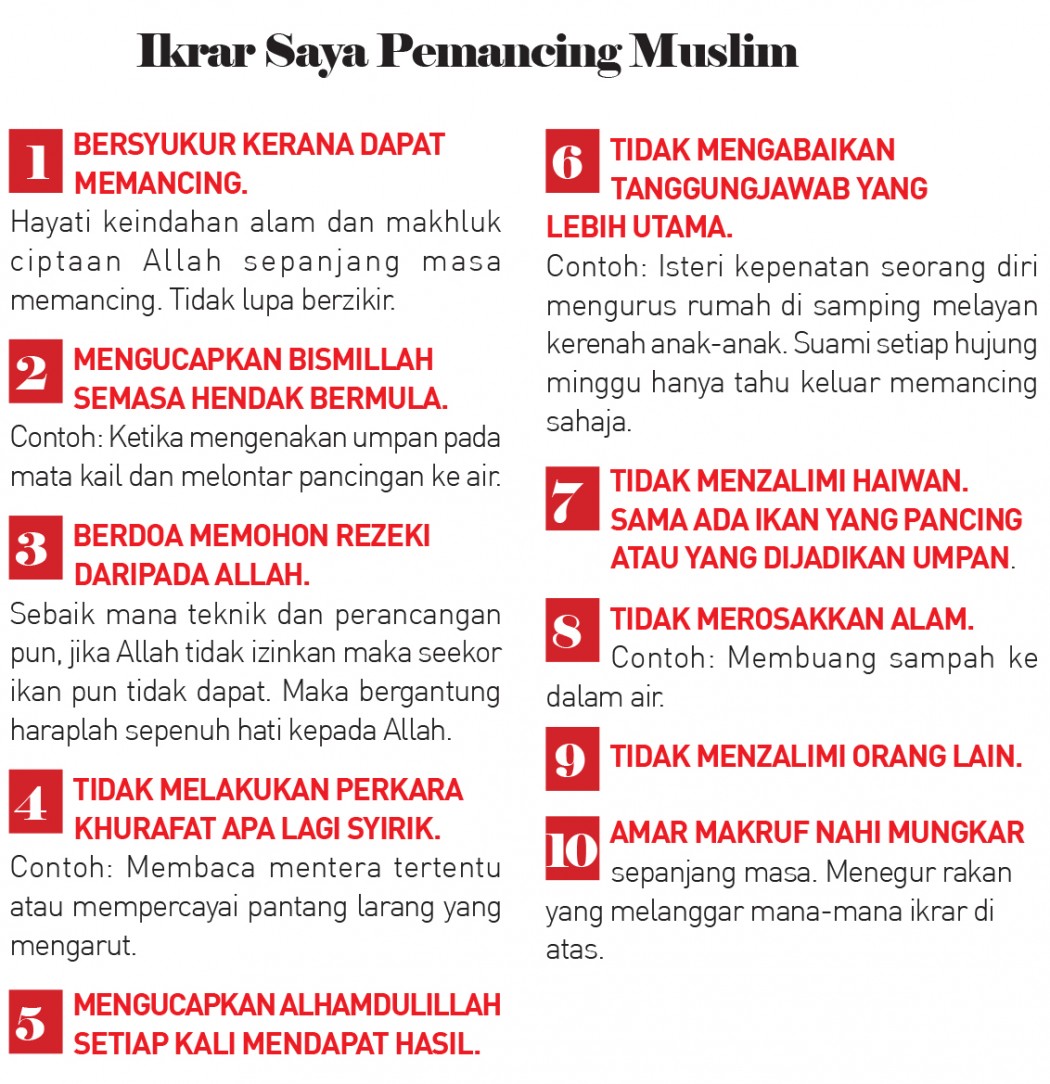 Ikrar Saya Pemancing Muslim

1 BERSYUKUR KERANA DAPAT MEMANCING.
Hayati keindahan alam dan makhluk ciptaan Allah sepanjang masa memancing. Tidak lupa berzikir.

2 MENGUCAPKAN BISMILLAH SEMASA HENDAK BERMULA.
Contoh: Ketika mengenakan umpan pada mata kail dan melontar pancingan ke air.

3 BERDOA MEMOHON REZEKI DARIPADA ALLAH.
Sebaik mana teknik dan perancangan pun, jika Allah tidak izinkan maka seekor ikan pun tidak dapat. Maka bergantung haraplah sepenuh hati kepada Allah.

4 TIDAK MELAKUKAN PERKARA KHURAFAT APA LAGI SYIRIK.
Contoh: Membaca mentera tertentu atau mempercayai pantang larang yang mengarut.

5 MENGUCAPKAN ALHAMDULILLAH SETIAP KALI MENDAPAT HASIL.

6 TIDAK MENGABAIKAN TANGGUNGJAWAB YANG LEBIH UTAMA.
Contoh: Isteri kepenatan seorang diri mengurus rumah di samping melayan kerenah anak-anak. Suami setiap hujung minggu hanya tahu keluar memancing sahaja.

7 TIDAK MENZALIMI HAIWAN. SAMA ADA IKAN YANG PANCING ATAU YANG DIJADIKAN UMPAN.

8 TIDAK MEROSAKKAN ALAM.
Contoh: Membuang sampah ke dalam air.

9 TIDAK MENZALIMI ORANG LAIN.

10 AMAR MAKRUF NAHI MUNGKAR sepanjang masa. Menegur rakan yang melanggar mana-mana ikrar di atas.